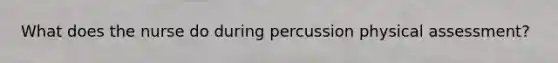 What does the nurse do during percussion physical assessment?